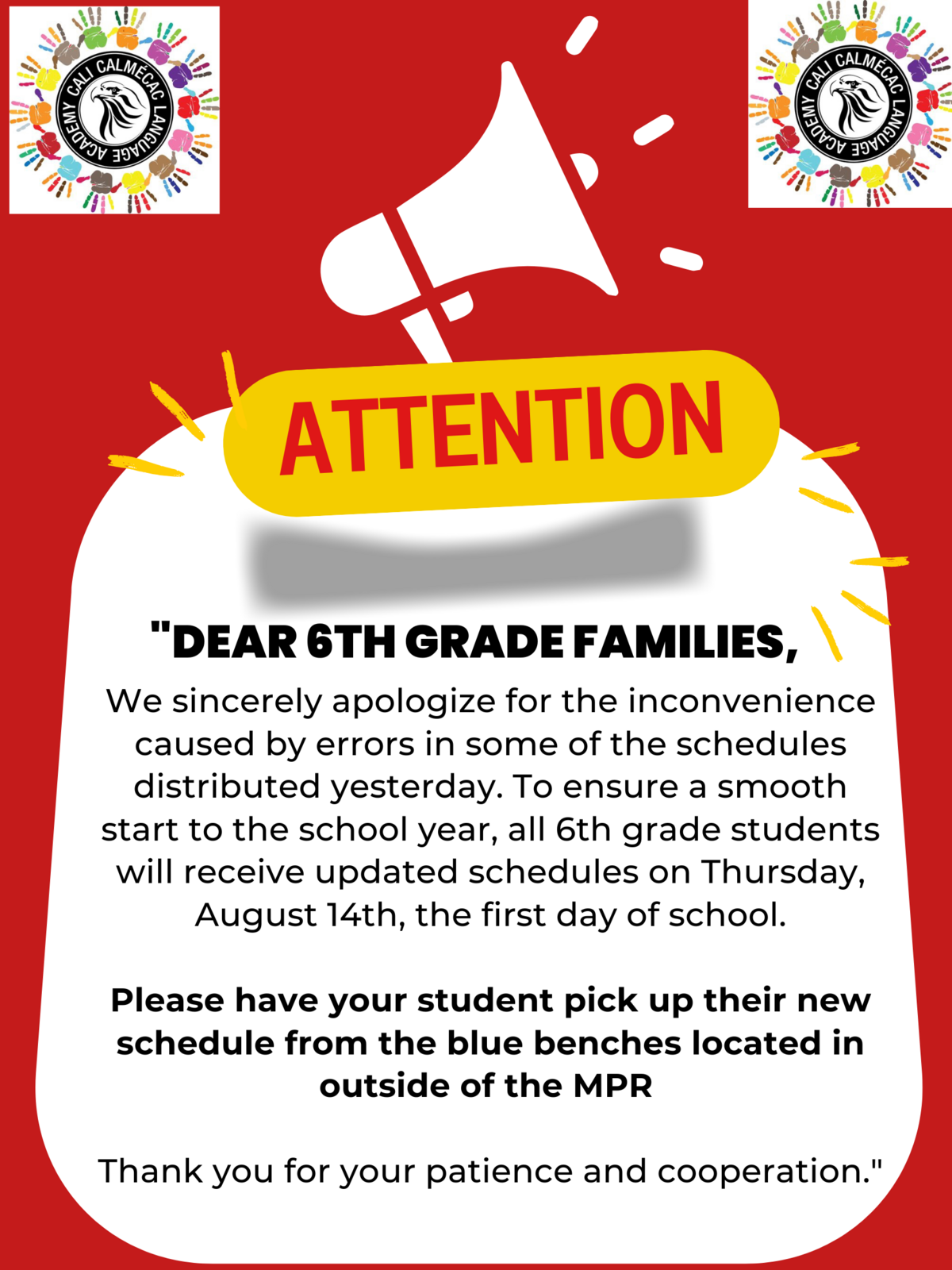 CALI CALMÉCAC LANGUAGE ACADEMY

CALI CALMÉCAC LANGUAGE ACADEMY

ATTENTION

"DEAR 6TH GRADE FAMILIES,

We sincerely apologize for the inconvenience caused by errors in some of the schedules distributed yesterday. To ensure a smooth start to the school year, all 6th grade students will receive updated schedules on Thursday, August 14th, the first day of school.

Please have your student pick up their new schedule from the blue benches located in outside of the MPR

Thank you for your patience and cooperation."